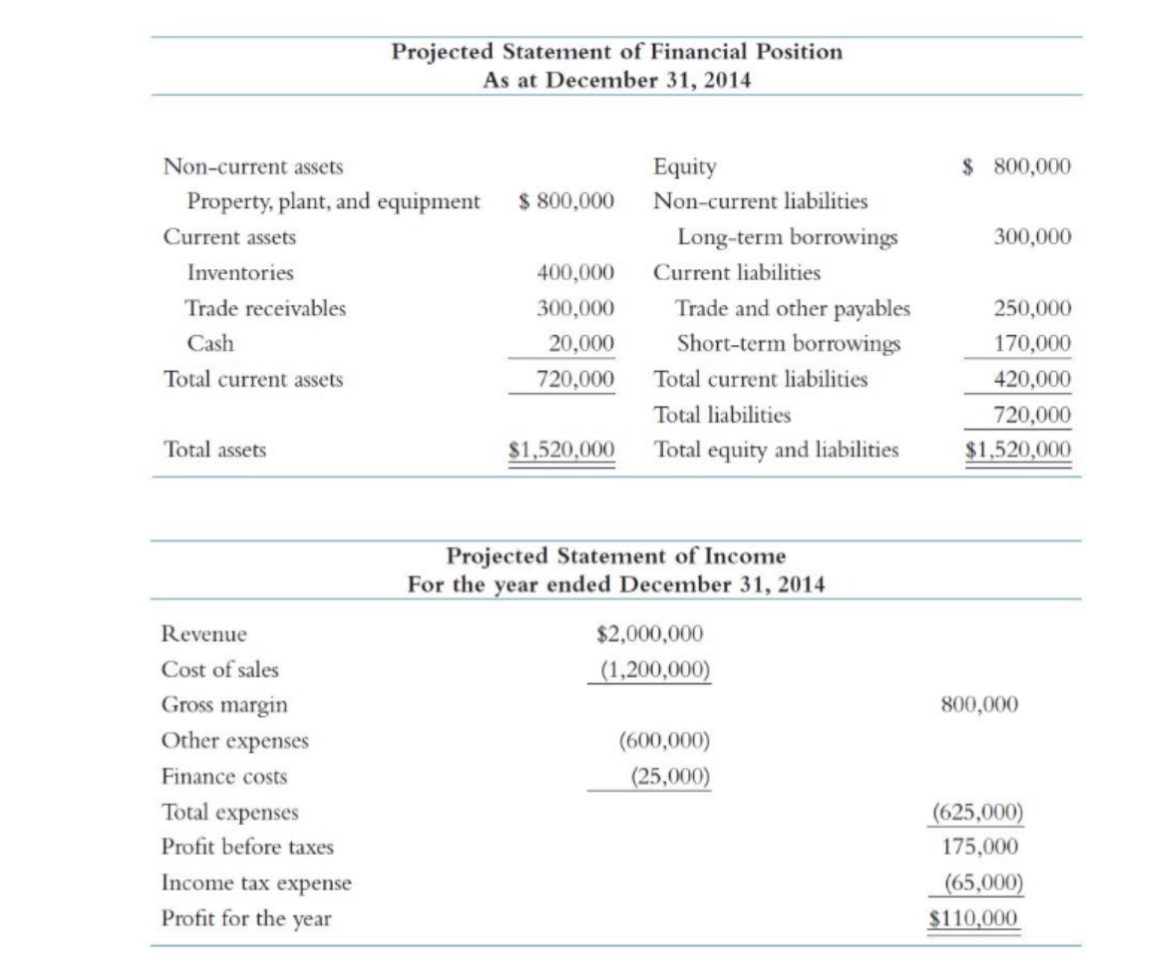 Projected Statement of Financial Position
As at December 31, 2014

| | | | |
|---|---|---|---|
| Non-current assets | | Equity | \$ 800,000 |
| Property, plant, and equipment | \$ 800,000 | Non-current liabilities | |
| Current assets | | Long-term borrowings | 300,000 |
| Inventories | 400,000 | Current liabilities | |
| Trade receivables | 300,000 | Trade and other payables | 250,000 |
| Cash | 20,000 | Short-term borrowings | 170,000 |
| Total current assets | 720,000 | Total current liabilities | 420,000 |
| | | Total liabilities | 720,000 |
| Total assets | \$1,520,000 | Total equity and liabilities | \$1,520,000 |

Projected Statement of Income
For the year ended December 31, 2014

| | | |
|---|---|---|
| Revenue | \$2,000,000 | |
| Cost of sales | (1,200,000) | |
| Gross margin | | 800,000 |
| Other expenses | (600,000) | |
| Finance costs | (25,000) | |
| Total expenses | | (625,000) |
| Profit before taxes | | 175,000 |
| Income tax expense | | (65,000) |
| Profit for the year | | \$110,000 |